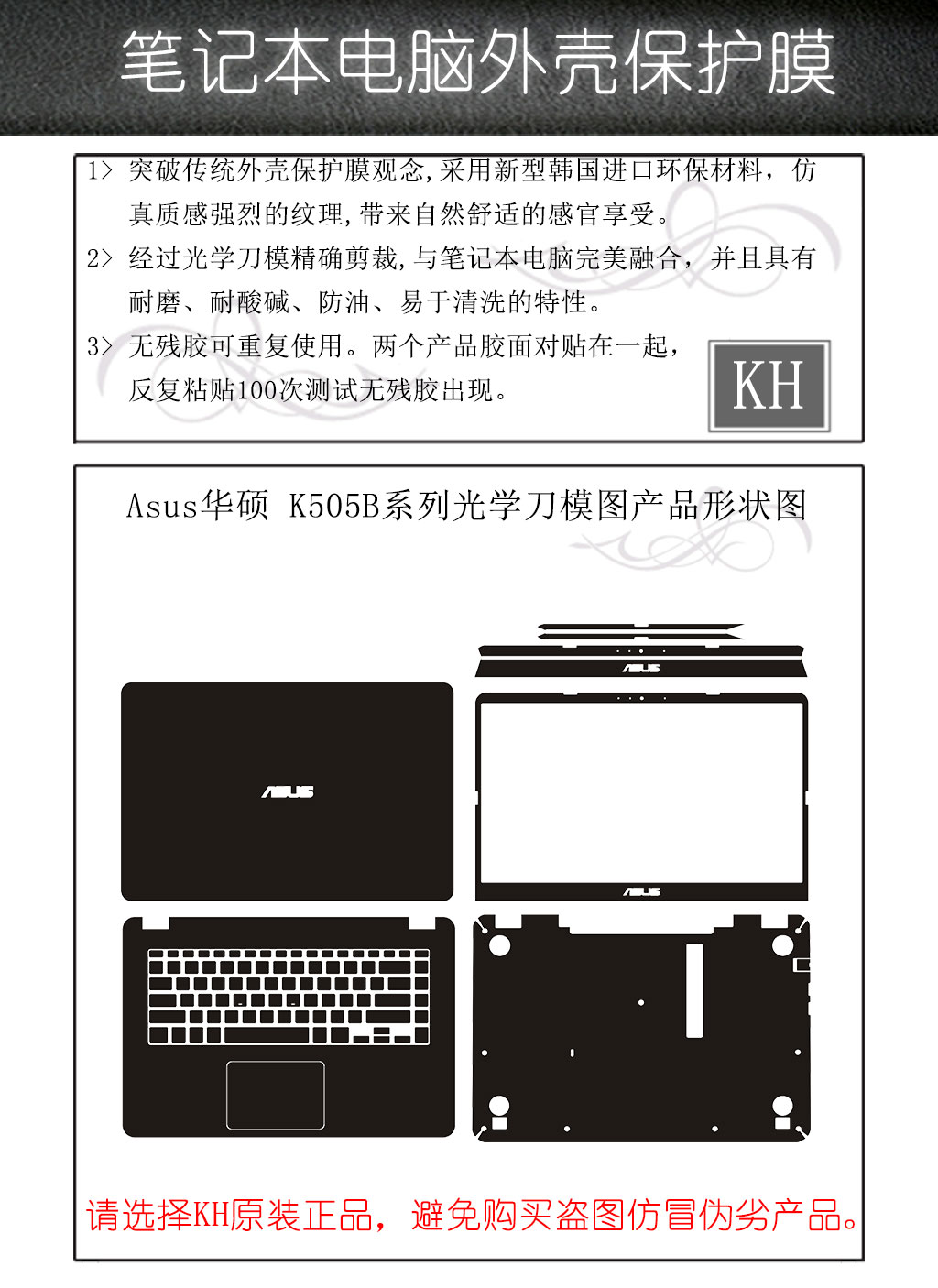 笔记本电脑外壳保护膜

1> 突破传统外壳保护膜观念,采用新型韩国进口环保材料，仿真质感强烈的纹理,带来自然舒适的感官享受。

2> 经过光学刀模精确剪裁,与笔记本电脑完美融合，并且具有耐磨、耐酸碱、防油、易于清洗的特性。

3> 无残胶可重复使用。两个产品胶面对贴在一起，反复粘贴100次测试无残胶出现。

KH

Asus华硕 K505B系列光学刀模图产品形状图

ASUS

ASUS

ASUS

请选择KH原装正品，避免购买盗图仿冒伪劣产品。